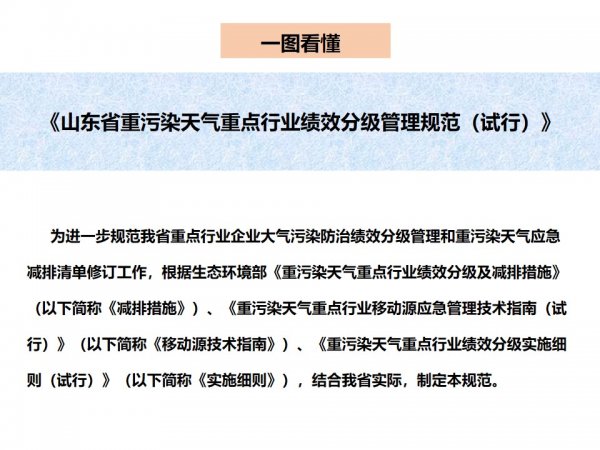 一图看懂

《山东省重污染天气重点行业绩效分级管理规范（试行）》

为进一步规范我省重点行业企业大气污染防治绩效分级管理和重污染天气应急减排清单修订工作，根据生态环境部《重污染天气重点行业绩效分级及减排措施》（以下简称《减排措施》）、《重污染天气重点行业移动源应急管理技术指南（试行）》（以下简称《移动源技术指南》）、《重污染天气重点行业绩效分级实施细则（试行）》（以下简称《实施细则》），结合我省实际，制定本规范。